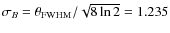 $\sigma_B = \theta_{\mathrm{FWHM}} / \sqrt{8 \ln 2} = 1.235$